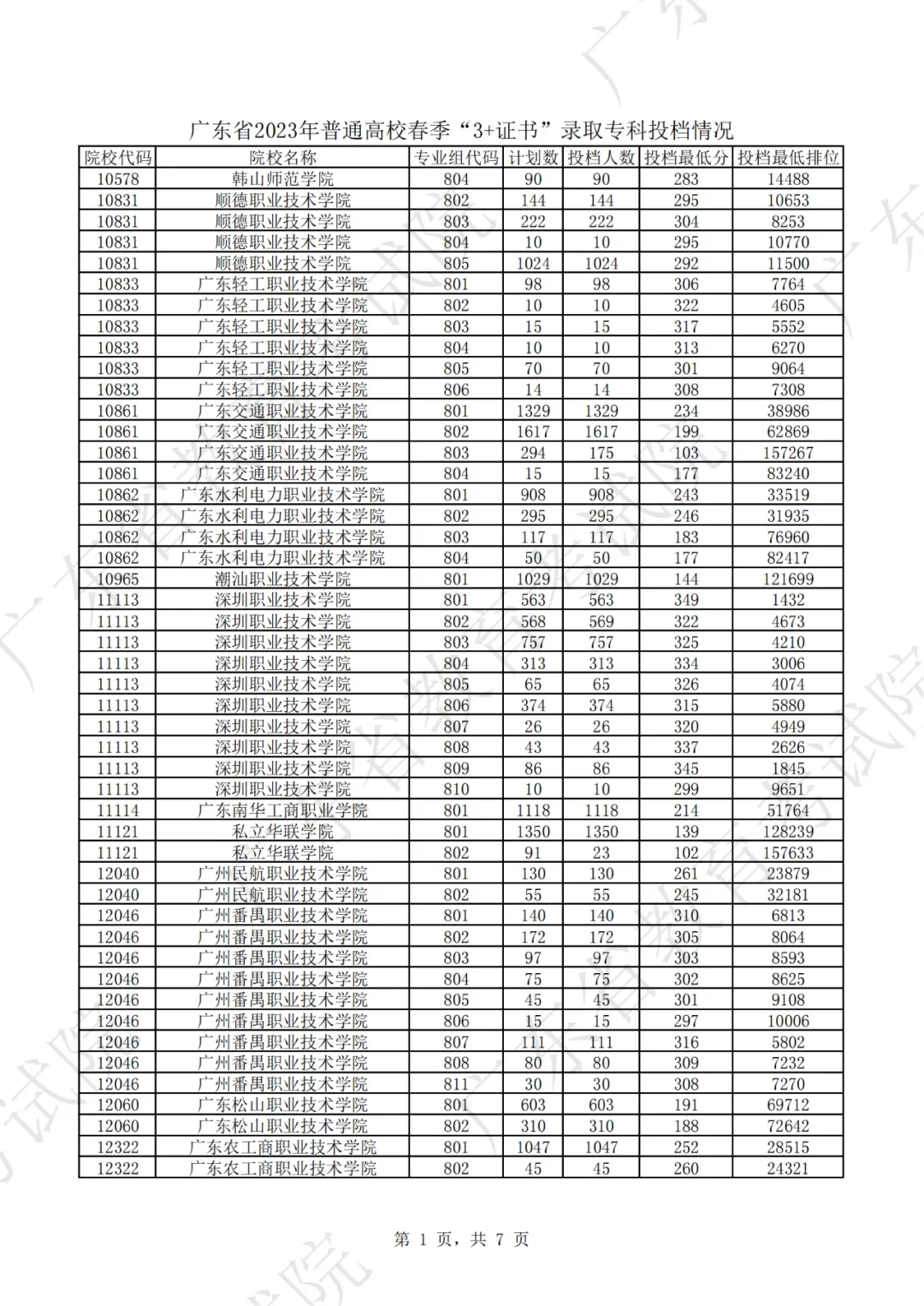 广东省2023年普通高校春季“3+证书”录取专科投档情况

| 院校代码 | 院校名称 | 专业组代码 | 计划数 | 投档人数 | 投档最低分 | 投档最低排位 |
|---|---|---|---|---|---|---|
| 10578 | 韩山师范学院 | 804 | 90 | 90 | 283 | 14488 |
| 10831 | 顺德职业技术学院 | 802 | 144 | 144 | 295 | 10653 |
| 10831 | 顺德职业技术学院 | 803 | 222 | 222 | 304 | 8253 |
| 10831 | 顺德职业技术学院 | 804 | 10 | 10 | 295 | 10770 |
| 10831 | 顺德职业技术学院 | 805 | 1024 | 1024 | 292 | 11500 |
| 10833 | 广东轻工职业技术学院 | 801 | 98 | 98 | 306 | 7764 |
| 10833 | 广东轻工职业技术学院 | 802 | 10 | 10 | 322 | 4605 |
| 10833 | 广东轻工职业技术学院 | 803 | 15 | 15 | 317 | 5552 |
| 10833 | 广东轻工职业技术学院 | 804 | 10 | 10 | 313 | 6270 |
| 10833 | 广东轻工职业技术学院 | 805 | 70 | 70 | 301 | 9064 |
| 10833 | 广东轻工职业技术学院 | 806 | 14 | 14 | 308 | 7308 |
| 10861 | 广东交通职业技术学院 | 801 | 1329 | 1329 | 234 | 38986 |
| 10861 | 广东交通职业技术学院 | 802 | 1617 | 1617 | 199 | 62869 |
| 10861 | 广东交通职业技术学院 | 803 | 294 | 175 | 103 | 157267 |
| 10861 | 广东交通职业技术学院 | 804 | 15 | 15 | 177 | 83240 |
| 10862 | 广东水利电力职业技术学院 | 801 | 908 | 908 | 243 | 33519 |
| 10862 | 广东水利电力职业技术学院 | 802 | 295 | 295 | 246 | 31935 |
| 10862 | 广东水利电力职业技术学院 | 803 | 117 | 117 | 183 | 76960 |
| 10862 | 广东水利电力职业技术学院 | 804 | 50 | 50 | 177 | 82417 |
| 10965 | 潮汕职业技术学院 | 801 | 1029 | 1029 | 144 | 121699 |
| 11113 | 深圳职业技术学院 | 801 | 563 | 563 | 349 | 1432 |
| 11113 | 深圳职业技术学院 | 802 | 568 | 569 | 322 | 4673 |
| 11113 | 深圳职业技术学院 | 803 | 757 | 757 | 325 | 4210 |
| 11113 | 深圳职业技术学院 | 804 | 313 | 313 | 334 | 3006 |
| 11113 | 深圳职业技术学院 | 805 | 65 | 65 | 326 | 4074 |
| 11113 | 深圳职业技术学院 | 806 | 374 | 374 | 315 | 5880 |
| 11113 | 深圳职业技术学院 | 807 | 26 | 26 | 320 | 4949 |
| 11113 | 深圳职业技术学院 | 808 | 43 | 43 | 337 | 2626 |
| 11113 | 深圳职业技术学院 | 809 | 86 | 86 | 345 | 1845 |
| 11113 | 深圳职业技术学院 | 810 | 10 | 10 | 299 | 9651 |
| 11114 | 广东南华工商职业学院 | 801 | 1118 | 1118 | 214 | 51764 |
| 11121 | 私立华联学院 | 801 | 1350 | 1350 | 139 | 128239 |
| 11121 | 私立华联学院 | 802 | 91 | 23 | 102 | 157633 |
| 12040 | 广州民航职业技术学院 | 801 | 130 | 130 | 261 | 23879 |
| 12040 | 广州民航职业技术学院 | 802 | 55 | 55 | 245 | 32181 |
| 12046 | 广州番禺职业技术学院 | 801 | 140 | 140 | 310 | 6813 |
| 12046 | 广州番禺职业技术学院 | 802 | 172 | 172 | 305 | 8064 |
| 12046 | 广州番禺职业技术学院 | 803 | 97 | 97 | 303 | 8593 |
| 12046 | 广州番禺职业技术学院 | 804 | 75 | 75 | 302 | 8625 |
| 12046 | 广州番禺职业技术学院 | 805 | 45 | 45 | 301 | 9108 |
| 12046 | 广州番禺职业技术学院 | 806 | 15 | 15 | 297 | 10006 |
| 12046 | 广州番禺职业技术学院 | 807 | 111 | 111 | 316 | 5802 |
| 12046 | 广州番禺职业技术学院 | 808 | 80 | 80 | 309 | 7232 |
| 12046 | 广州番禺职业技术学院 | 811 | 30 | 30 | 308 | 7270 |
| 12060 | 广东松山职业技术学院 | 801 | 603 | 603 | 191 | 69712 |
| 12060 | 广东松山职业技术学院 | 802 | 310 | 310 | 188 | 72642 |
| 12322 | 广东农工商职业技术学院 | 801 | 1047 | 1047 | 252 | 28515 |
| 12322 | 广东农工商职业技术学院 | 802 | 45 | 45 | 260 | 24321 |

第 1 页，共 7 页